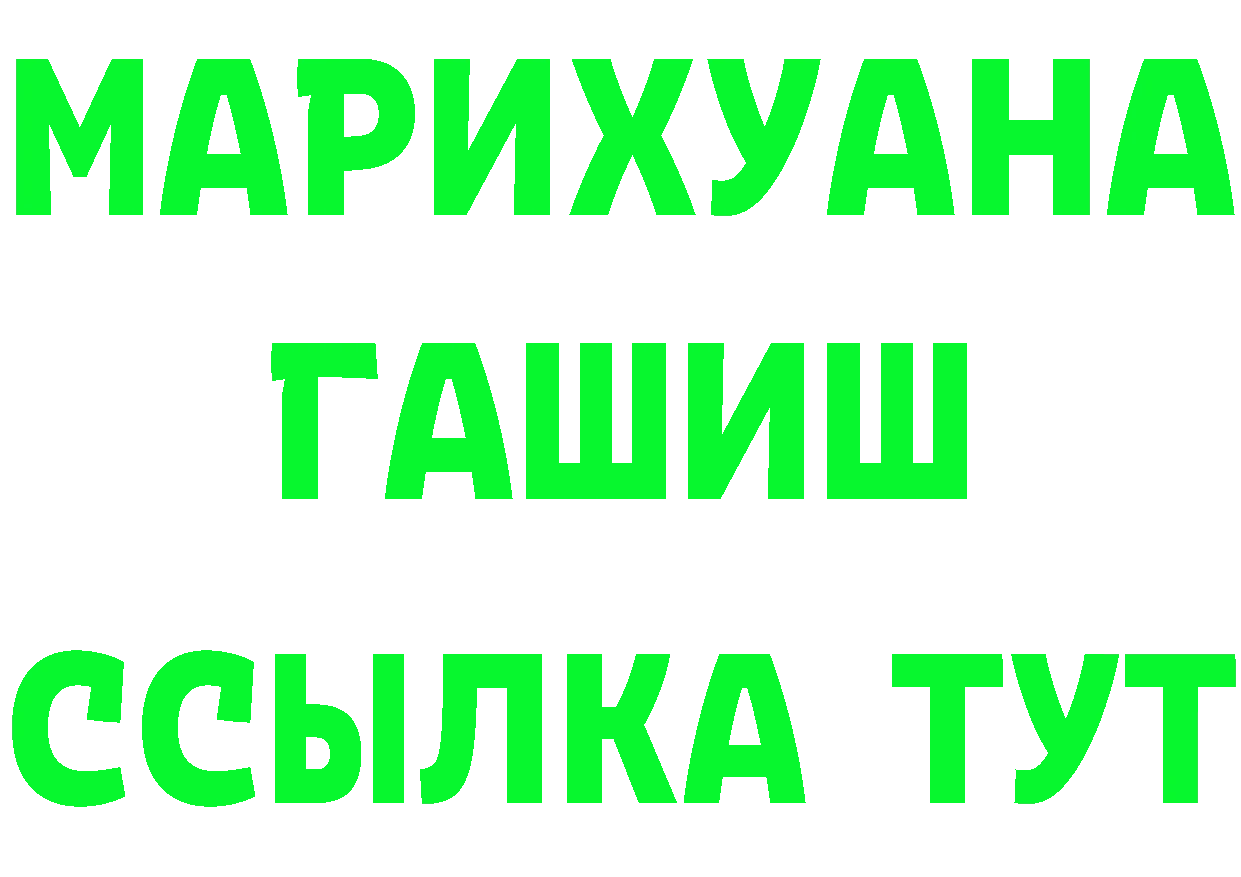 МАРИХУАНА
ГАШИШ
ССЫЛКА ТУТ